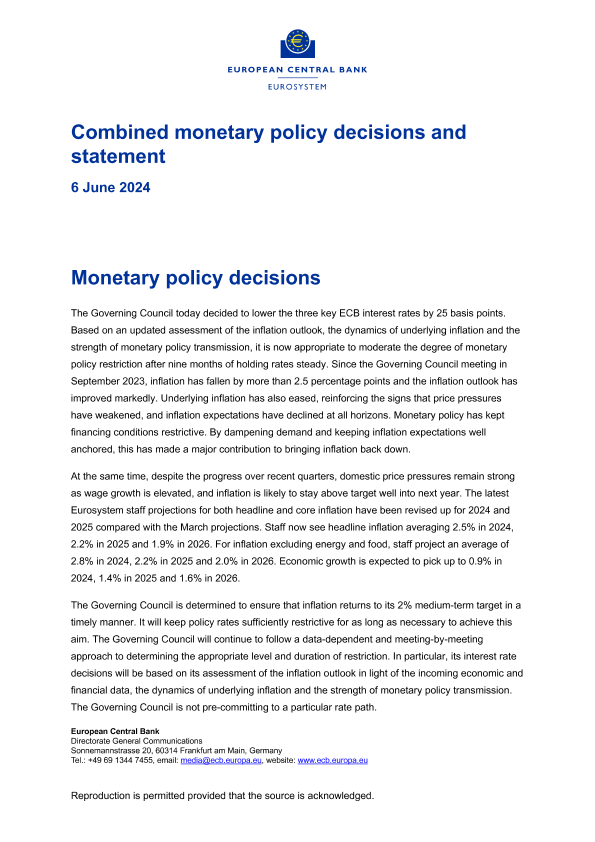 EUROPEAN CENTRAL BANK
EUROSYSTEM

Combined monetary policy decisions and statement

6 June 2024

Monetary policy decisions

The Governing Council today decided to lower the three key ECB interest rates by 25 basis points. Based on an updated assessment of the inflation outlook, the dynamics of underlying inflation and the strength of monetary policy transmission, it is now appropriate to moderate the degree of monetary policy restriction after nine months of holding rates steady. Since the Governing Council meeting in September 2023, inflation has fallen by more than 2.5 percentage points and the inflation outlook has improved markedly. Underlying inflation has also eased, reinforcing the signs that price pressures have weakened, and inflation expectations have declined at all horizons. Monetary policy has kept financing conditions restrictive. By dampening demand and keeping inflation expectations well anchored, this has made a major contribution to bringing inflation back down.

At the same time, despite the progress over recent quarters, domestic price pressures remain strong as wage growth is elevated, and inflation is likely to stay above target well into next year. The latest Eurosystem staff projections for both headline and core inflation have been revised up for 2024 and 2025 compared with the March projections. Staff now see headline inflation averaging 2.5% in 2024, 2.2% in 2025 and 1.9% in 2026. For inflation excluding energy and food, staff project an average of 2.8% in 2024, 2.2% in 2025 and 2.0% in 2026. Economic growth is expected to pick up to 0.9% in 2024, 1.4% in 2025 and 1.6% in 2026.

The Governing Council is determined to ensure that inflation returns to its 2% medium-term target in a timely manner. It will keep policy rates sufficiently restrictive for as long as necessary to achieve this aim. The Governing Council will continue to follow a data-dependent and meeting-by-meeting approach to determining the appropriate level and duration of restriction. In particular, its interest rate decisions will be based on its assessment of the inflation outlook in light of the incoming economic and financial data, the dynamics of underlying inflation and the strength of monetary policy transmission. The Governing Council is not pre-committing to a particular rate path.

European Central Bank
Directorate General Communications
Sonnemannstrasse 20, 60314 Frankfurt am Main, Germany
Tel.: +49 69 1344 7455, email: media@ecb.europa.eu, website: www.ecb.europa.eu

Reproduction is permitted provided that the source is acknowledged.